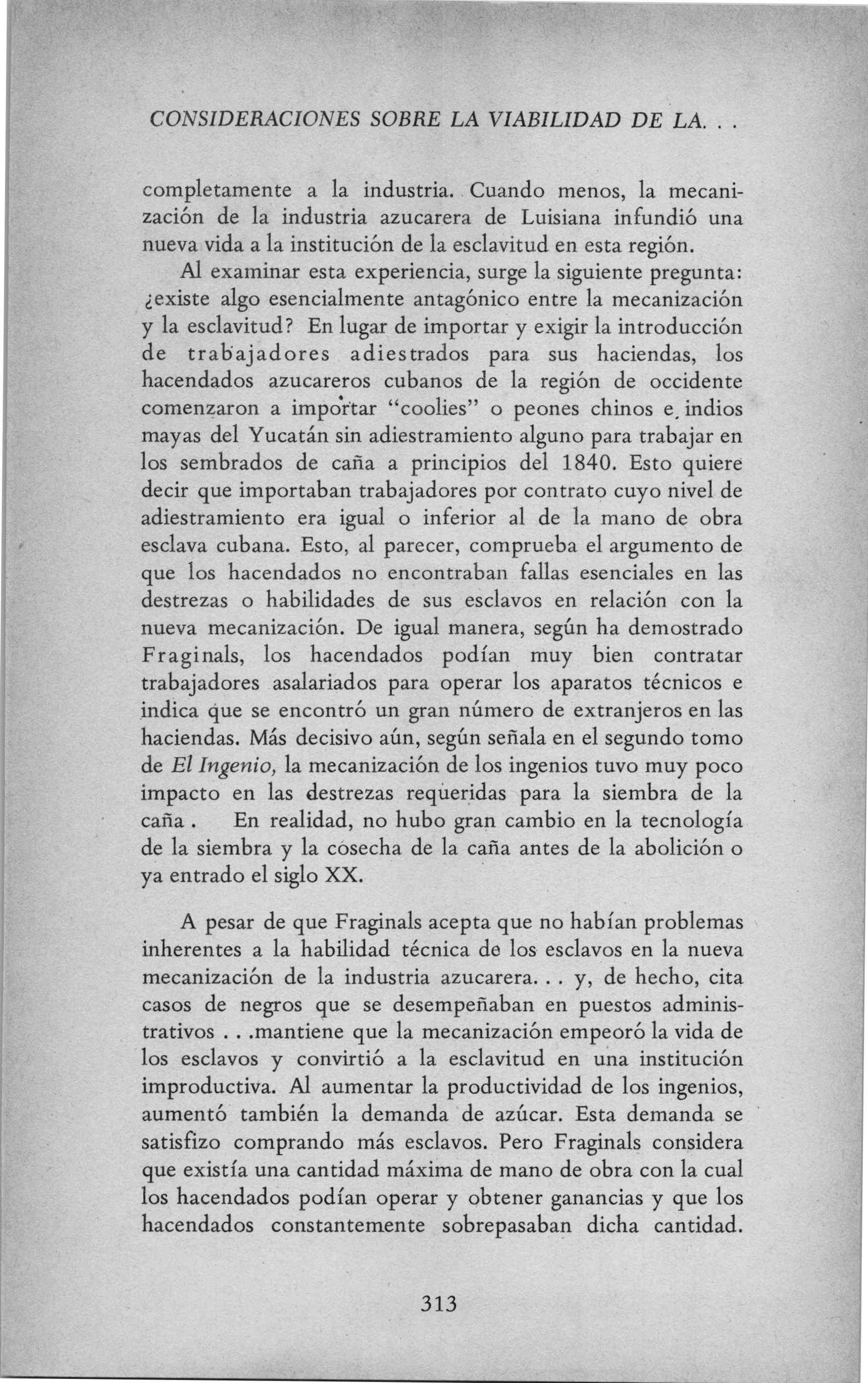 CONSIDERACIONES SOBRE LA VIABILIDAD DE LA. . .

completamente a la industria. Cuando menos, la mecanización de la industria azucarera de Luisiana infundió una nueva vida a la institución de la esclavitud en esta región.

Al examinar esta experiencia, surge la siguiente pregunta: ¿existe algo esencialmente antagónico entre la mecanización y la esclavitud? En lugar de importar y exigir la introducción de trabajadores adiestrados para sus haciendas, los hacendados azucareros cubanos de la región de occidente comenzaron a importar "coolies" o peones chinos e indios mayas del Yucatán sin adiestramiento alguno para trabajar en los sembrados de caña a principios del 1840. Esto quiere decir que importaban trabajadores por contrato cuyo nivel de adiestramiento era igual o inferior al de la mano de obra esclava cubana. Esto, al parecer, comprueba el argumento de que los hacendados no encontraban fallas esenciales en las destrezas o habilidades de sus esclavos en relación con la nueva mecanización. De igual manera, según ha demostrado Fraginals, los hacendados podían muy bien contratar trabajadores asalariados para operar los aparatos técnicos e indica que se encontró un gran número de extranjeros en las haciendas. Más decisivo aún, según señala en el segundo tomo de El Ingenio, la mecanización de los ingenios tuvo muy poco impacto en las destrezas requeridas para la siembra de la caña . En realidad, no hubo gran cambio en la tecnología de la siembra y la cosecha de la caña antes de la abolición o ya entrado el siglo XX.

A pesar de que Fraginals acepta que no habían problemas inherentes a la habilidad técnica de los esclavos en la nueva mecanización de la industria azucarera. . . y, de hecho, cita casos de negros que se desempeñaban en puestos administrativos . . .mantiene que la mecanización empeoró la vida de los esclavos y convirtió a la esclavitud en una institución improductiva. Al aumentar la productividad de los ingenios, aumentó también la demanda de azúcar. Esta demanda se satisfizo comprando más esclavos. Pero Fraginals considera que existía una cantidad máxima de mano de obra con la cual los hacendados podían operar y obtener ganancias y que los hacendados constantemente sobrepasaban dicha cantidad.

313